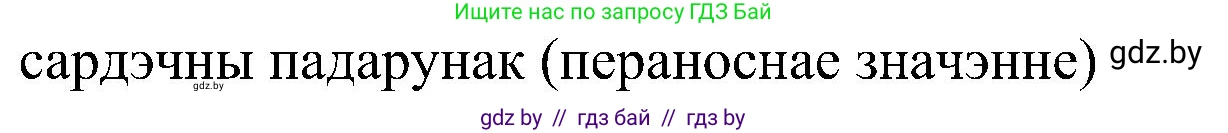 Ищите нас по запросу ГДЗ Бай

сардэчны падарунак (пераноснае значэнне) gdz.by

gdz.by

gdz by // гдз бай // гдз by